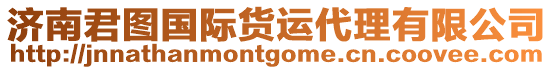 济南君图国际货运代理有限公司
http://jnnathanmontgome.cn.coovee.com